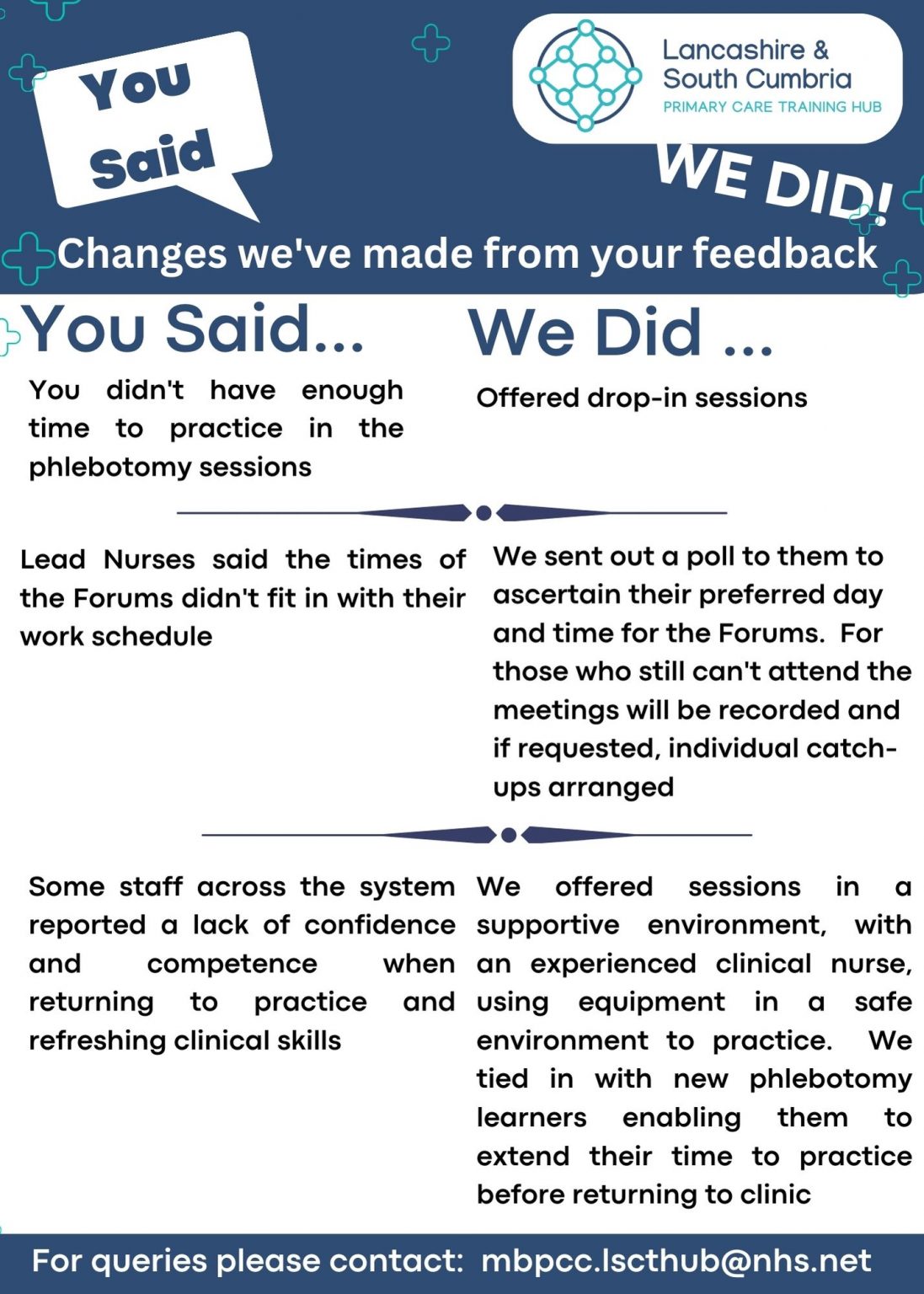 You Said

Lancashire & South Cumbria
PRIMARY CARE TRAINING HUB

WE DID!

Changes we've made from your feedback

You Said...

We Did ...

You didn't have enough time to practice in the phlebotomy sessions

Offered drop-in sessions

Lead Nurses said the times of the Forums didn't fit in with their work schedule

We sent out a poll to them to ascertain their preferred day and time for the Forums. For those who still can't attend the meetings will be recorded and if requested, individual catch-ups arranged

Some staff across the system reported a lack of confidence and competence when returning to practice and refreshing clinical skills

We offered sessions in a supportive environment, with an experienced clinical nurse, using equipment in a safe environment to practice. We tied in with new phlebotomy learners enabling them to extend their time to practice before returning to clinic

For queries please contact: mbpcc.lscthub@nhs.net